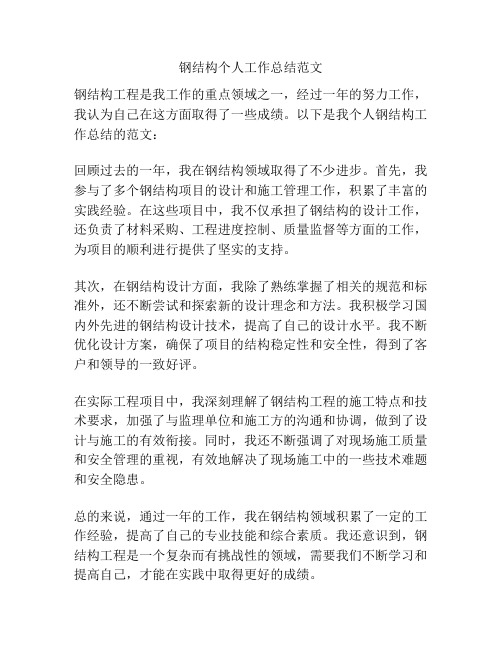 钢结构个人工作总结范文

钢结构工程是我工作的重点领域之一，经过一年的努力工作，我认为自己在这方面取得了一些成绩。以下是我个人钢结构工作总结的范文：

回顾过去的一年，我在钢结构领域取得了不少进步。首先，我参与了多个钢结构项目的设计和施工管理工作，积累了丰富的实践经验。在这些项目中，我不仅承担了钢结构的设计工作，还负责了材料采购、工程进度控制、质量监督等方面的工作，为项目的顺利进行提供了坚实的支持。

其次，在钢结构设计方面，我除了熟练掌握了相关的规范和标准外，还不断尝试和探索新的设计理念和方法。我积极学习国内外先进的钢结构设计技术，提高了自己的设计水平。我不断优化设计方案，确保了项目的结构稳定性和安全性，得到了客户和领导的一致好评。

在实际工程项目中，我深刻理解了钢结构工程的施工特点和技术要求，加强了与监理单位和施工方的沟通和协调，做到了设计与施工的有效衔接。同时，我还不断强调了对现场施工质量和安全管理的重视，有效地解决了现场施工中的一些技术难题和安全隐患。

总的来说，通过一年的工作，我在钢结构领域积累了一定的工作经验，提高了自己的专业技能和综合素质。我还意识到，钢结构工程是一个复杂而有挑战性的领域，需要我们不断学习和提高自己，才能在实践中取得更好的成绩。